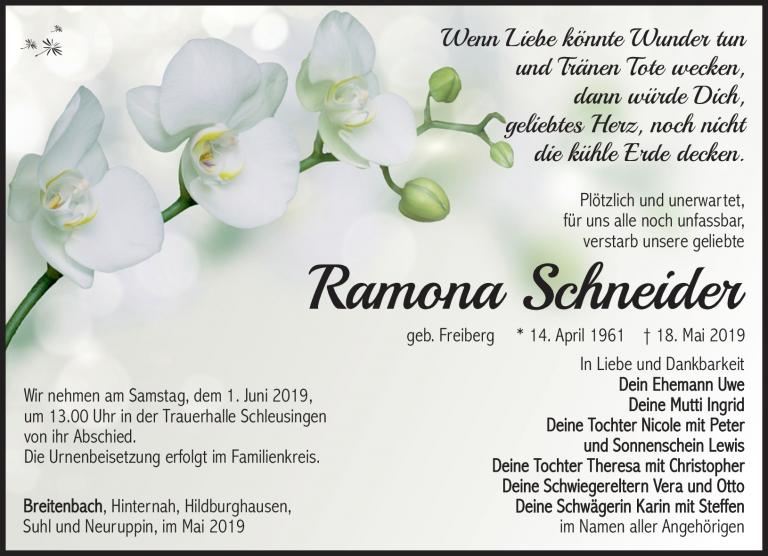 Wenn Liebe könnte Wunder tun
und Tränen Tote wecken,
dann würde Dich,
geliebtes Herz, noch nicht
die kühle Erde decken.

Plötzlich und unerwartet,
für uns alle noch unfassbar,
verstarb unsere geliebte

Ramona Schneider

geb. Freiberg * 14. April 1961 † 18. Mai 2019

In Liebe und Dankbarkeit
Dein Ehemann Uwe
Deine Mutti Ingrid
Deine Tochter Nicole mit Peter
und Sonnenschein Lewis
Deine Tochter Theresa mit Christopher
Deine Schwiegereltern Vera und Otto
Deine Schwägerin Karin mit Steffen
im Namen aller Angehörigen

Wir nehmen am Samstag, dem 1. Juni 2019, um 13.00 Uhr in der Trauerhalle Schleusingen von ihr Abschied.
Die Urnenbeisetzung erfolgt im Familienkreis.

Breitenbach, Hinternah, Hildburghausen, Suhl und Neuruppin, im Mai 2019